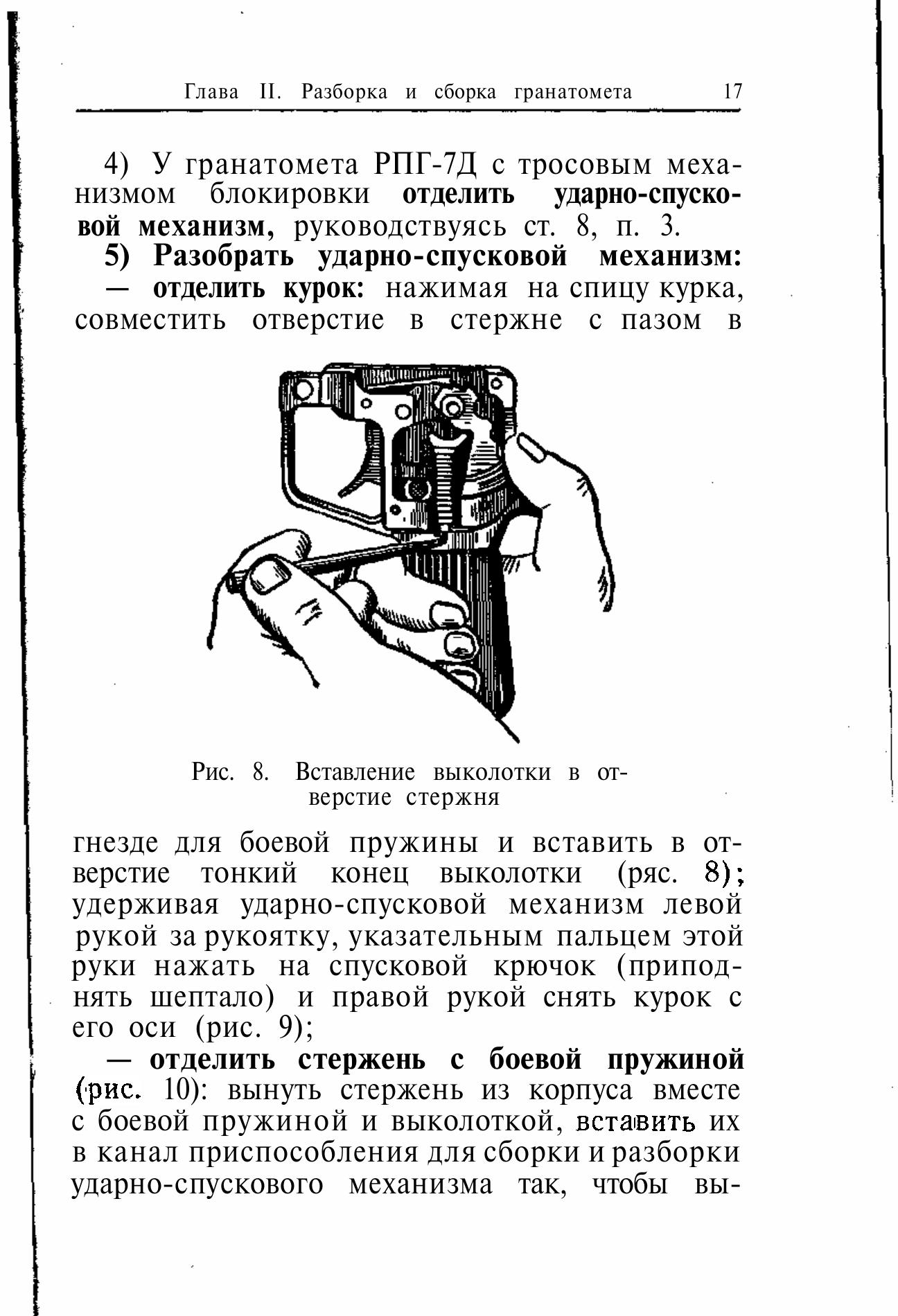 Глава II. Разборка и сборка гранатомета 17

4) У гранатомета РПГ-7Д с тросовым механизмом блокировки отделить ударно-спусковой механизм, руководствуясь ст. 8, п. 3.

5) Разобрать ударно-спусковой механизм:

— отделить курок: нажимая на спицу курка, совместить отверстие в стержне с пазом в

Рис. 8. Вставление выколотки в отверстие стержня

гнезде для боевой пружины и вставить в отверстие тонкий конец выколотки (ряс. 8); удерживая ударно-спусковой механизм левой рукой за рукоятку, указательным пальцем этой руки нажать на спусковой крючок (приподнять шептало) и правой рукой снять курок с его оси (рис. 9);

— отделить стержень с боевой пружиной (рис. 10): вынуть стержень из корпуса вместе с боевой пружиной и выколоткой, вставить их в канал приспособления для сборки и разборки ударно-спускового механизма так, чтобы вы-